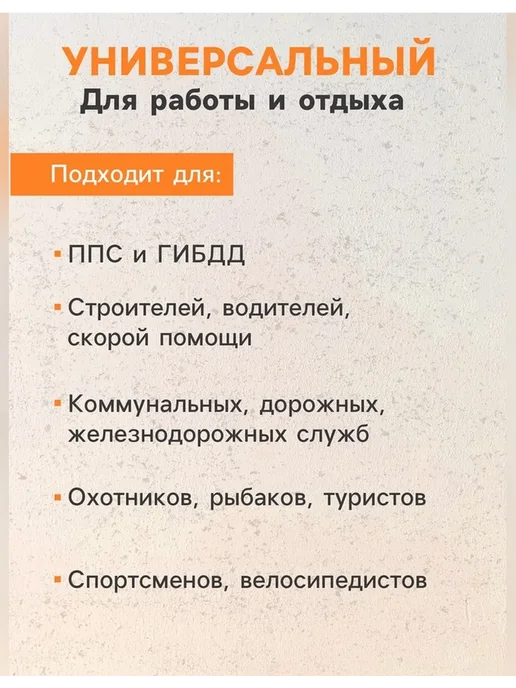 УНИВЕРСАЛЬНЫЙ
Для работы и отдыха

Подходит для:

• ППС и ГИБДД

• Строителей, водителей, скорой помощи

• Коммунальных, дорожных, железнодорожных служб

• Охотников, рыбаков, туристов

• Спортсменов, велосипедистов